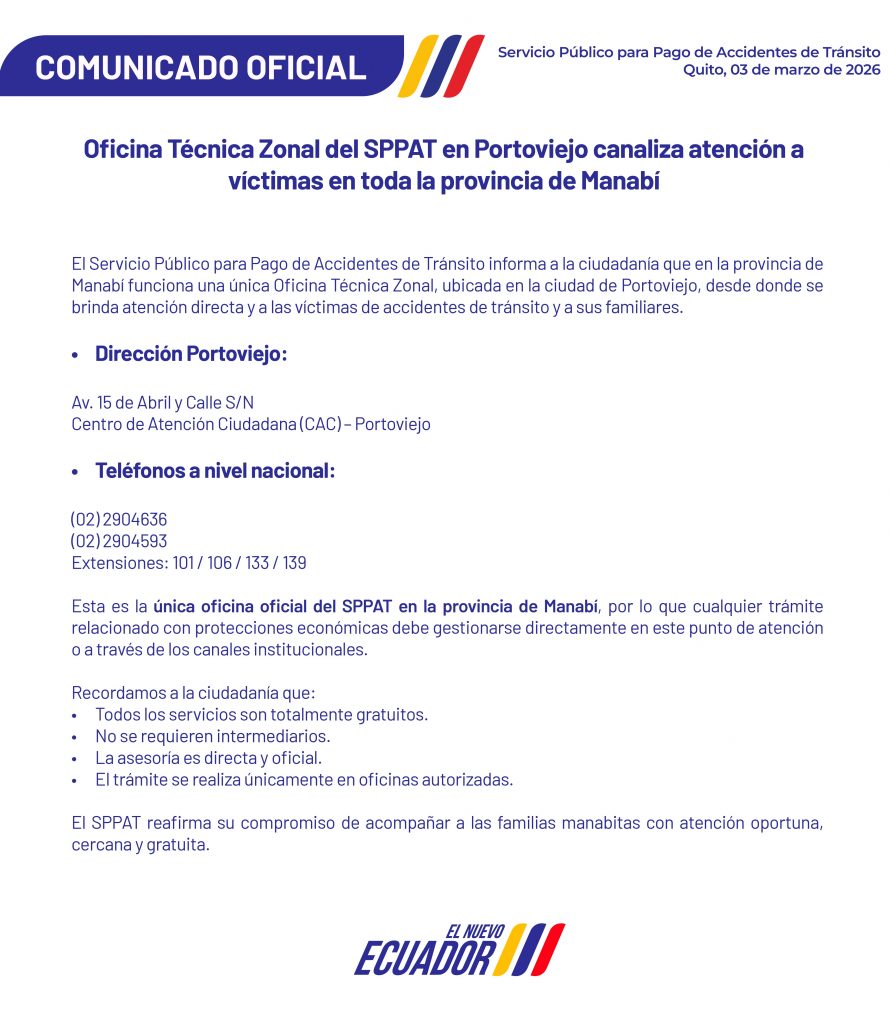 COMUNICADO OFICIAL

Servicio Público para Pago de Accidentes de Tránsito
Quito, 03 de marzo de 2026

Oficina Técnica Zonal del SPPAT en Portoviejo canaliza atención a víctimas en toda la provincia de Manabí

El Servicio Público para Pago de Accidentes de Tránsito informa a la ciudadanía que en la provincia de Manabí funciona una única Oficina Técnica Zonal, ubicada en la ciudad de Portoviejo, desde donde se brinda atención directa y a las víctimas de accidentes de tránsito y a sus familiares.

• Dirección Portoviejo:

Av. 15 de Abril y Calle S/N
Centro de Atención Ciudadana (CAC) – Portoviejo

• Teléfonos a nivel nacional:

(02) 2904636
(02) 2904593
Extensiones: 101 / 106 / 133 / 139

Esta es la única oficina oficial del SPPAT en la provincia de Manabí, por lo que cualquier trámite relacionado con protecciones económicas debe gestionarse directamente en este punto de atención o a través de los canales institucionales.

Recordamos a la ciudadanía que:
• Todos los servicios son totalmente gratuitos.
• No se requieren intermediarios.
• La asesoría es directa y oficial.
• El trámite se realiza únicamente en oficinas autorizadas.

El SPPAT reafirma su compromiso de acompañar a las familias manabitas con atención oportuna, cercana y gratuita.

EL NUEVO ECUADOR